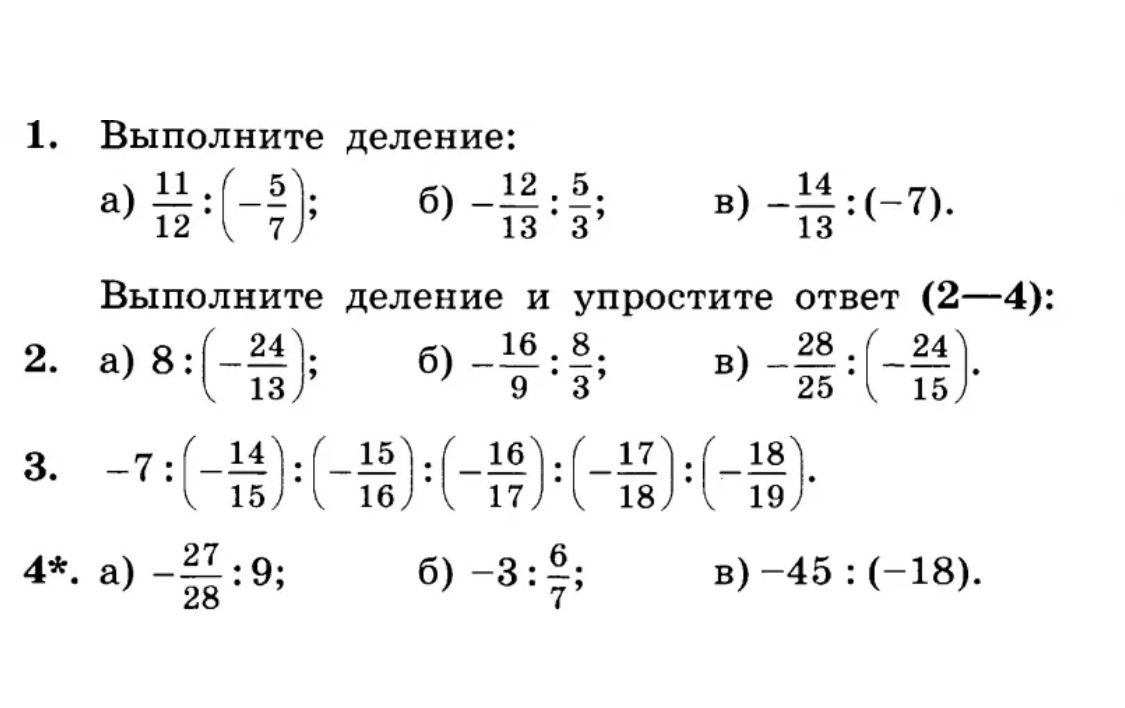 **1.** Выполните деление:

а) $\frac{11}{12} : \left(-\frac{5}{7}\right)$;   б) $-\frac{12}{13} : \frac{5}{3}$;   в) $-\frac{14}{13} : (-7)$.

Выполните деление и упростите ответ **(2—4)**:

**2.** а) $8 : \left(-\frac{24}{13}\right)$;   б) $-\frac{16}{9} : \frac{8}{3}$;   в) $-\frac{28}{25} : \left(-\frac{24}{15}\right)$.

**3.** $-7 : \left(-\frac{14}{15}\right) : \left(-\frac{15}{16}\right) : \left(-\frac{16}{17}\right) : \left(-\frac{17}{18}\right) : \left(-\frac{18}{19}\right)$.

**4\*.** а) $-\frac{27}{28} : 9$;   б) $-3 : \frac{6}{7}$;   в) $-45 : (-18)$.